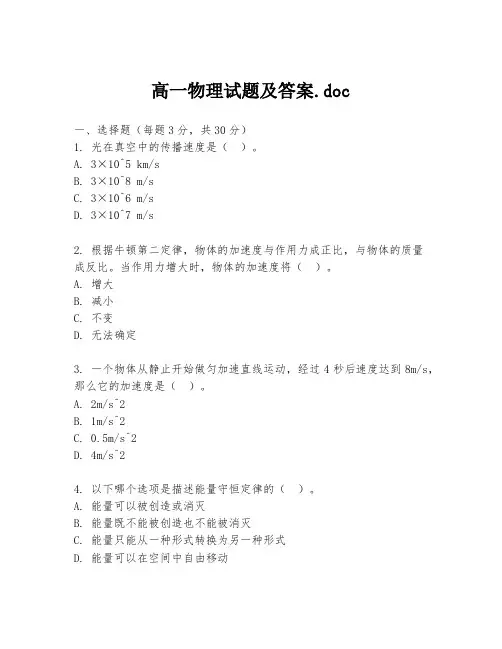 高一物理试题及答案.doc

一、选择题（每题3分，共30分）

1. 光在真空中的传播速度是（ ）。

A. 3×10^5 km/s

B. 3×10^8 m/s

C. 3×10^6 m/s

D. 3×10^7 m/s

2. 根据牛顿第二定律，物体的加速度与作用力成正比，与物体的质量成反比。当作用力增大时，物体的加速度将（ ）。

A. 增大

B. 减小

C. 不变

D. 无法确定

3. 一个物体从静止开始做匀加速直线运动，经过4秒后速度达到8m/s，那么它的加速度是（ ）。

A. 2m/s^2

B. 1m/s^2

C. 0.5m/s^2

D. 4m/s^2

4. 以下哪个选项是描述能量守恒定律的（ ）。

A. 能量可以被创造或消灭

B. 能量既不能被创造也不能被消灭

C. 能量只能从一种形式转换为另一种形式

D. 能量可以在空间中自由移动